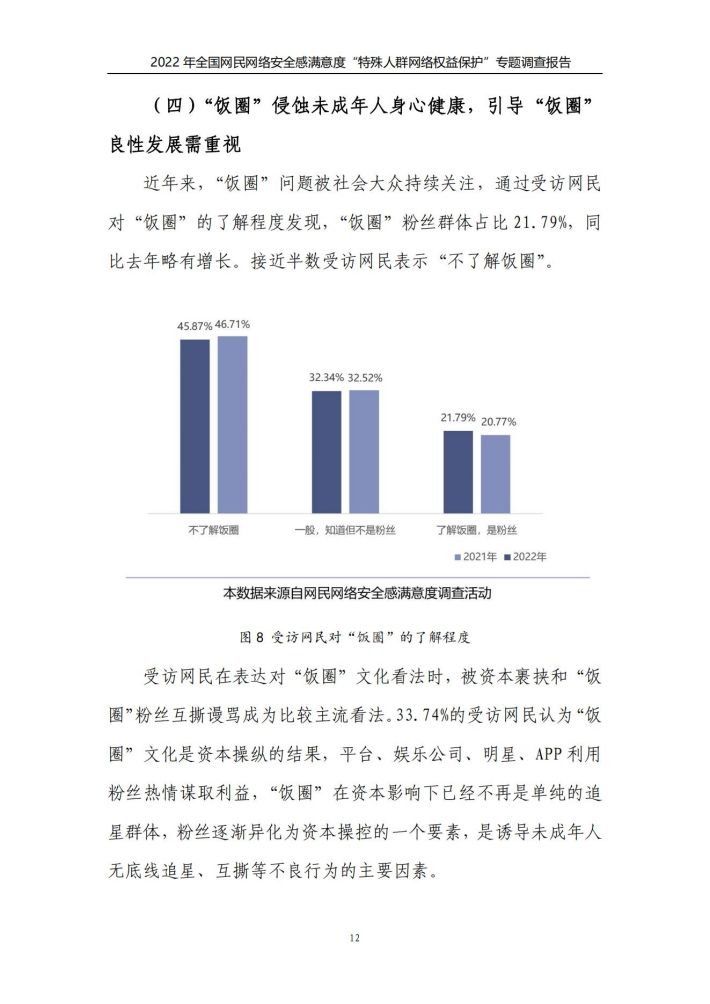 2022 年全国网民网络安全感满意度“特殊人群网络权益保护”专题调查报告

（四）“饭圈”侵蚀未成年人身心健康，引导“饭圈”良性发展需重视

近年来，“饭圈”问题被社会大众持续关注，通过受访网民对“饭圈”的了解程度发现，“饭圈”粉丝群体占比 21.79%，同比去年略有增长。接近半数受访网民表示“不了解饭圈”。

45.87% 46.71%

32.34% 32.52%

21.79% 20.77%

不了解饭圈

一般，知道但不是粉丝

了解饭圈，是粉丝

2021年 2022年

本数据来源自网民网络安全感满意度调查活动

图 8 受访网民对“饭圈”的了解程度

受访网民在表达对“饭圈”文化看法时，被资本裹挟和“饭圈”粉丝互撕谩骂成为比较主流看法。33.74%的受访网民认为“饭圈”文化是资本操纵的结果，平台、娱乐公司、明星、APP 利用粉丝热情谋取利益，“饭圈”在资本影响下已经不再是单纯的追星群体，粉丝逐渐异化为资本操控的一个要素，是诱导未成年人无底线追星、互撕等不良行为的主要因素。

12